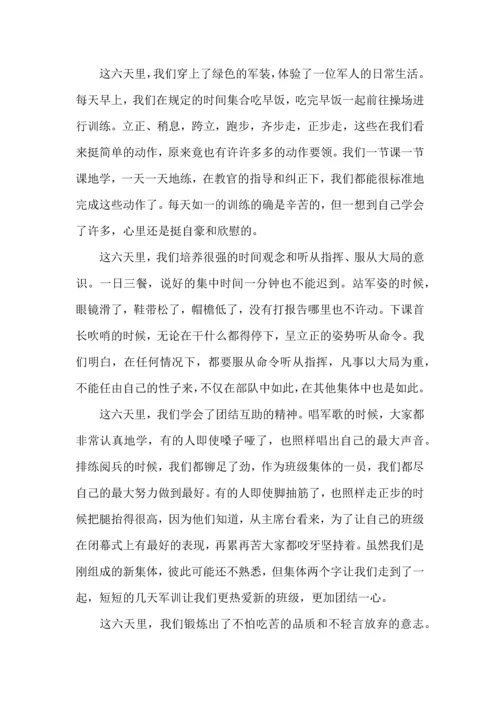 这六天里，我们穿上了绿色的军装，体验了一位军人的日常生活。每天早上，我们在规定的时间集合吃早饭，吃完早饭一起前往操场进行训练。立正、稍息，跨立，跑步，齐步走，正步走，这些在我们看来挺简单的动作，原来竟也有许许多多的动作要领。我们一节课一节课地学，一天一天地练，在教官的指导和纠正下，我们都能很标准地完成这些动作了。每天如一的训练的确是辛苦的，但一想到自己学会了许多，心里还是挺自豪和欣慰的。

这六天里，我们培养很强的时间观念和听从指挥、服从大局的意识。一日三餐，说好的集中时间一分钟也不能迟到。站军姿的时候，眼镜滑了，鞋带松了，帽檐低了，没有打报告哪里也不许动。下课首长吹哨的时候，无论在干什么都得停下，呈立正的姿势听从命令。我们明白，在任何情况下，都要服从命令听从指挥，凡事以大局为重，不能任由自己的性子来，不仅在部队中如此，在其他集体中也是如此。

这六天里，我们学会了团结互助的精神。唱军歌的时候，大家都非常认真地学，有的人即使嗓子哑了，也照样唱出自己的最大声音。排练阅兵的时候，我们都铆足了劲，作为班级集体的一员，我们都尽自己的最大努力做到最好。有的人即使脚抽筋了，也照样走正步的时候把腿抬得很高，因为他们知道，从主席台看来，为了让自己的班级在闭幕式上有最好的表现，再累再苦大家都咬牙坚持着。虽然我们是刚组成的新集体，彼此可能还不熟悉，但集体两个字让我们走到了一起，短短的几天军训让我们更热爱新的班级，更加团结一心。

这六天里，我们锻炼出了不怕吃苦的品质和不轻言放弃的意志。